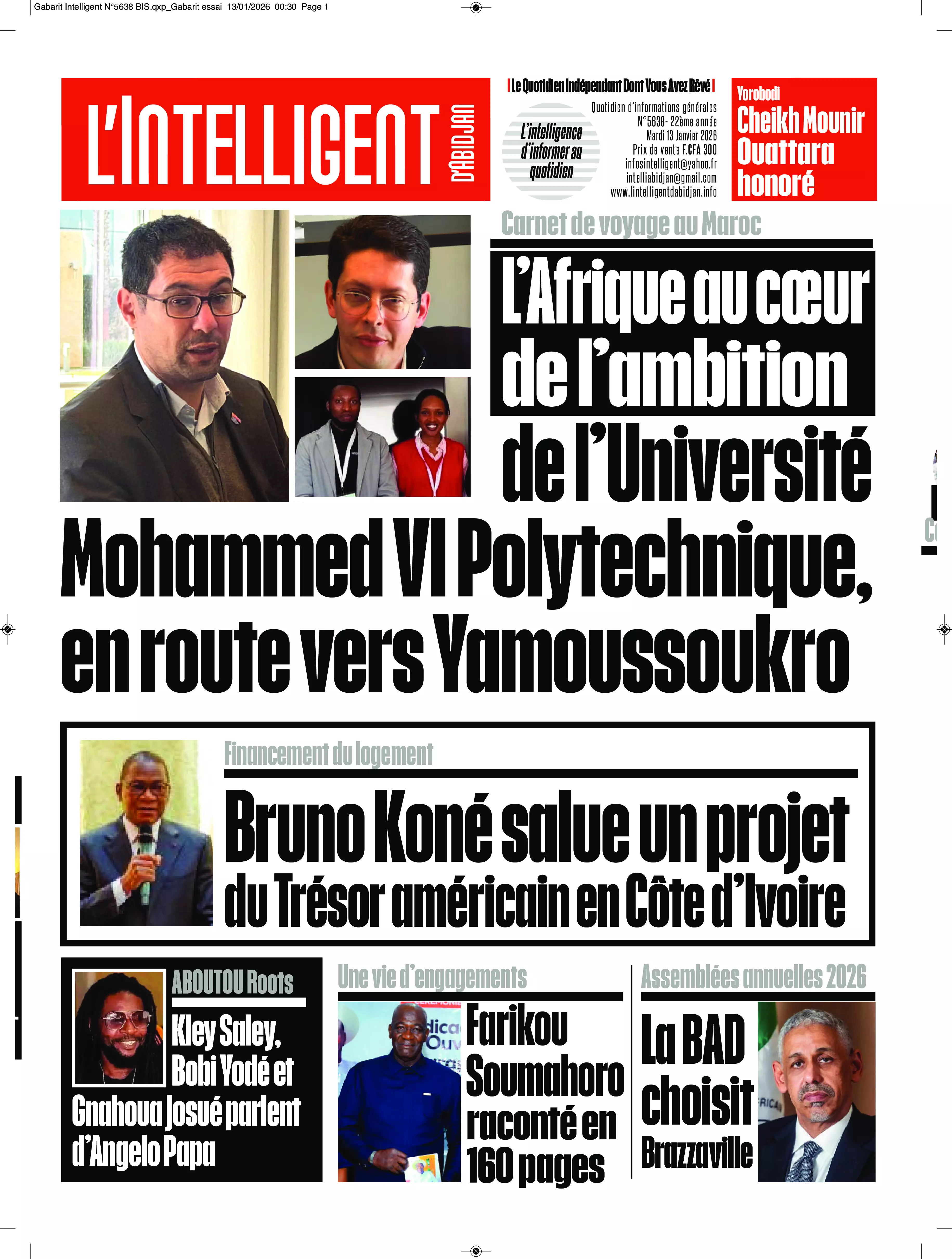 Gabarit Intelligent N°5638 BIS.qxp_Gabarit essai 13/01/2026 00:30 Page 1

L'INTELLIGENT D'ABIDJAN

Le Quotidien Indépendant Dont Vous Avez Rêvé

L'intelligence d'informer au quotidien

Quotidien d'informations générales
N°5638- 22ème année
Mardi 13 Janvier 2026
Prix de vente F.CFA 300
infosintelligent@yahoo.fr
intelliabidjan@gmail.com
www.lintelligentdabidjan.info

Yorobodi
Cheikh Mounir Ouattara honoré

Carnet de voyage au Maroc

L'Afrique au cœur de l'ambition de l'Université Mohammed VI Polytechnique, en route vers Yamoussoukro

Financement du logement

Bruno Koné salue un projet du Trésor américain en Côte d'Ivoire

ABOUTOU Roots

Kley Saley, Bobi Yodé et Gnahoua Josué parlent d'Angelo Papa

Une vie d'engagements

Farikou Soumahoro raconté en 160 pages

Assemblées annuelles 2026

La BAD choisit Brazzaville